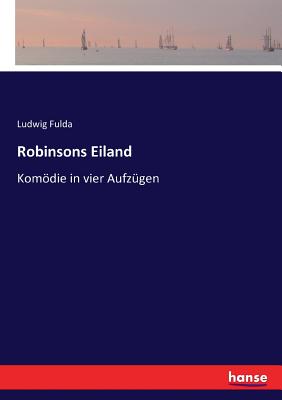 Ludwig Fulda

Robinsons Eiland

Komödie in vier Aufzügen

hanse